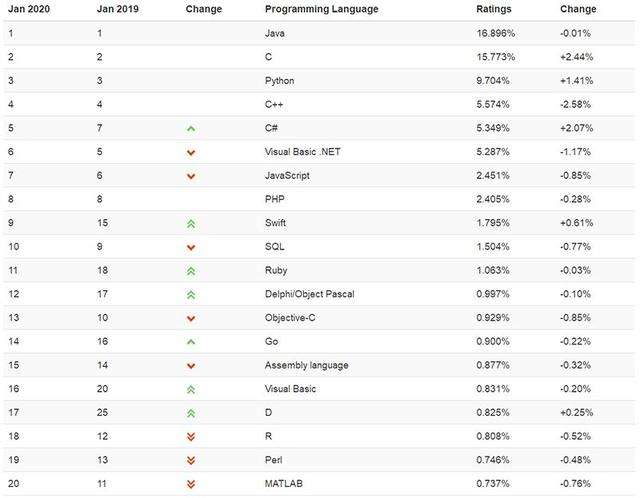 | Jan 2020 | Jan 2019 | Change | Programming Language | Ratings | Change |
|---|---|---|---|---|---|
| 1 | 1 | | Java | 16.896% | -0.01% |
| 2 | 2 | | C | 15.773% | +2.44% |
| 3 | 3 | | Python | 9.704% | +1.41% |
| 4 | 4 | | C++ | 5.574% | -2.58% |
| 5 | 7 | | C# | 5.349% | +2.07% |
| 6 | 5 | | Visual Basic .NET | 5.287% | -1.17% |
| 7 | 6 | | JavaScript | 2.451% | -0.85% |
| 8 | 8 | | PHP | 2.405% | -0.28% |
| 9 | 15 | | Swift | 1.795% | +0.61% |
| 10 | 9 | | SQL | 1.504% | -0.77% |
| 11 | 18 | | Ruby | 1.063% | -0.03% |
| 12 | 17 | | Delphi/Object Pascal | 0.997% | -0.10% |
| 13 | 10 | | Objective-C | 0.929% | -0.85% |
| 14 | 16 | | Go | 0.900% | -0.22% |
| 15 | 14 | | Assembly language | 0.877% | -0.32% |
| 16 | 20 | | Visual Basic | 0.831% | -0.20% |
| 17 | 25 | | D | 0.825% | +0.25% |
| 18 | 12 | | R | 0.808% | -0.52% |
| 19 | 13 | | Perl | 0.746% | -0.48% |
| 20 | 11 | | MATLAB | 0.737% | -0.76% |